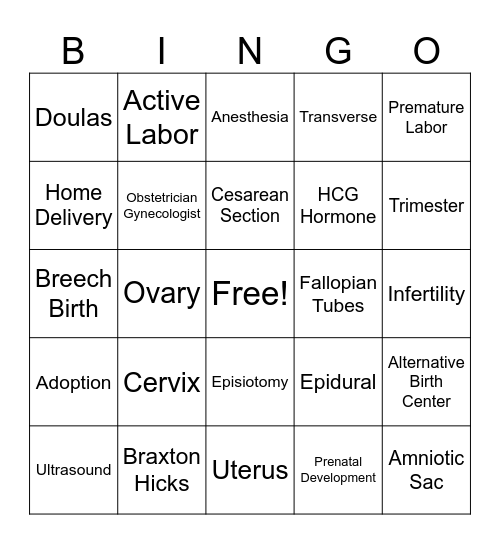 | B | I | N | G | O |
|---|---|---|---|---|
| Doulas | Active Labor | Anesthesia | Transverse | Premature Labor |
| Home Delivery | Obstetrician Gynecologist | Cesarean Section | HCG Hormone | Trimester |
| Breech Birth | Ovary | Free! | Fallopian Tubes | Infertility |
| Adoption | Cervix | Episiotomy | Epidural | Alternative Birth Center |
| Ultrasound | Braxton Hicks | Uterus | Prenatal Development | Amniotic Sac |